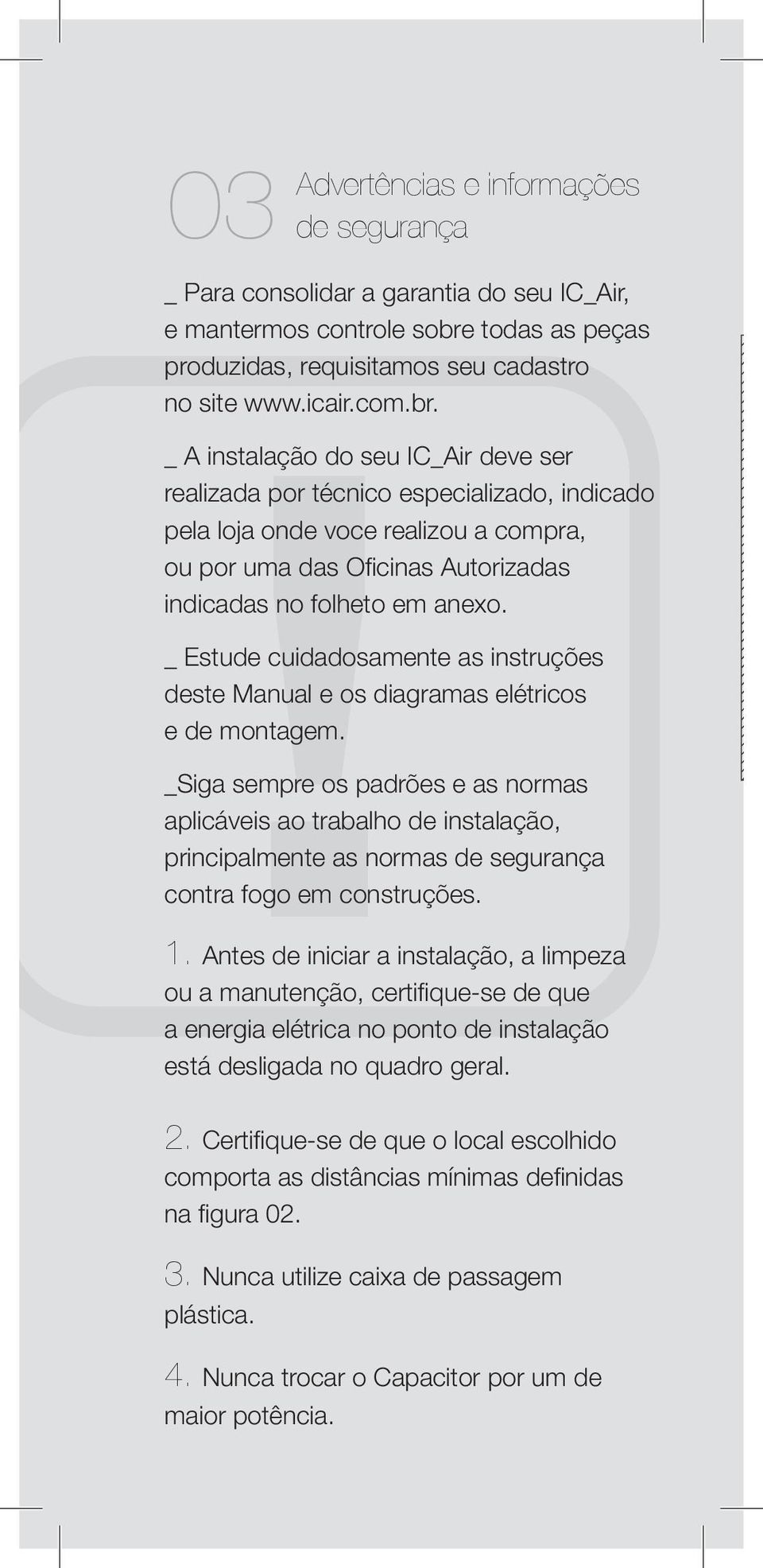 03 Advertências e informações de segurança

_ Para consolidar a garantia do seu IC_Air, e mantermos controle sobre todas as peças produzidas, requisitamos seu cadastro no site www.icair.com.br.

_ A instalação do seu IC_Air deve ser realizada por técnico especializado, indicado pela loja onde voce realizou a compra, ou por uma das Oficinas Autorizadas indicadas no folheto em anexo.

_ Estude cuidadosamente as instruções deste Manual e os diagramas elétricos e de montagem.

_Siga sempre os padrões e as normas aplicáveis ao trabalho de instalação, principalmente as normas de segurança contra fogo em construções.

1. Antes de iniciar a instalação, a limpeza ou a manutenção, certifique-se de que a energia elétrica no ponto de instalação está desligada no quadro geral.

2. Certifique-se de que o local escolhido comporta as distâncias mínimas definidas na figura 02.

3. Nunca utilize caixa de passagem plástica.

4. Nunca trocar o Capacitor por um de maior potência.